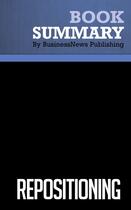 BOOK
SUMMARY
By BusinessNews Publishing

REPOSITIONING